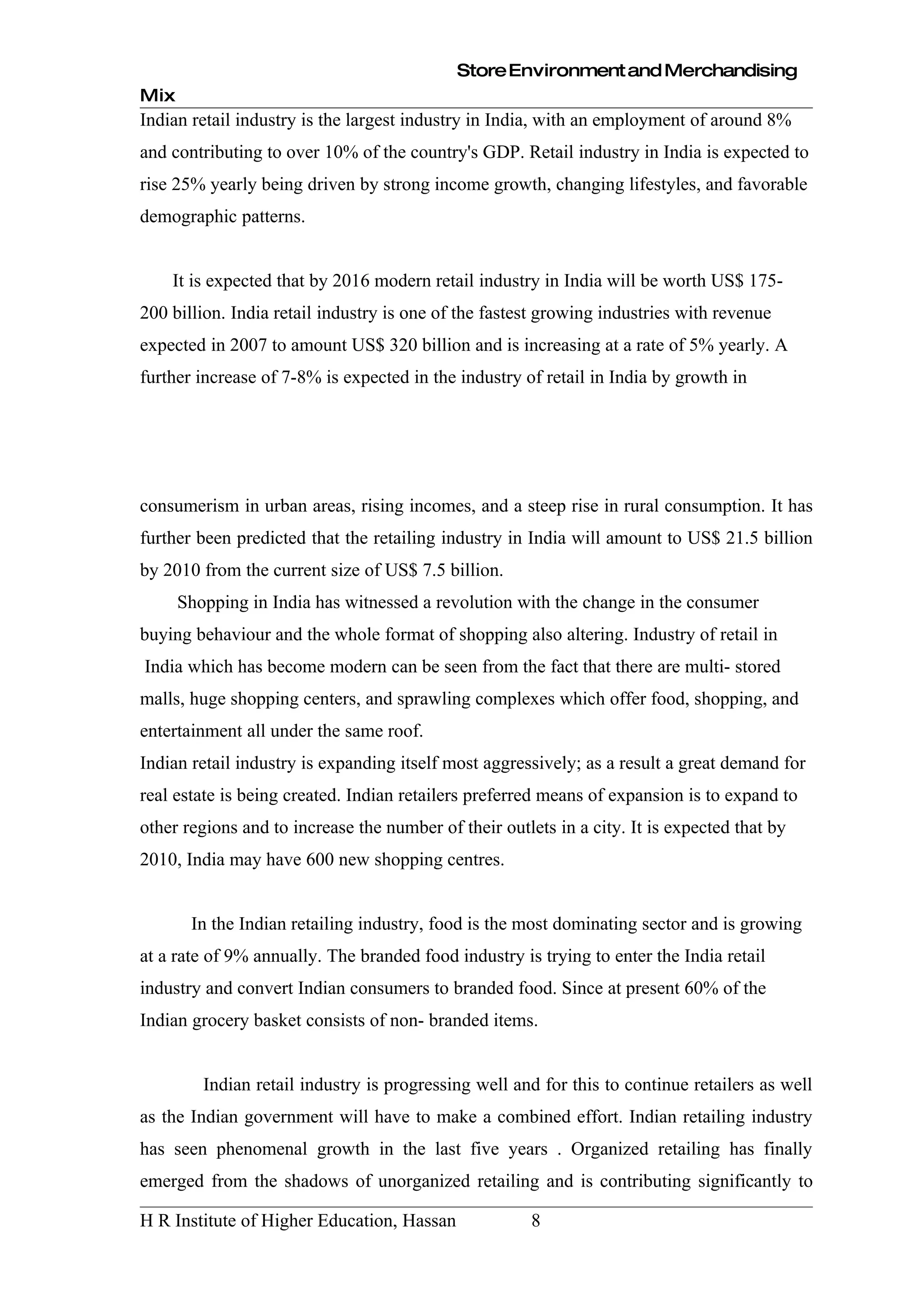 Store Environment and Merchandising Mix

Indian retail industry is the largest industry in India, with an employment of around 8% and contributing to over 10% of the country's GDP. Retail industry in India is expected to rise 25% yearly being driven by strong income growth, changing lifestyles, and favorable demographic patterns.

It is expected that by 2016 modern retail industry in India will be worth US$ 175-200 billion. India retail industry is one of the fastest growing industries with revenue expected in 2007 to amount US$ 320 billion and is increasing at a rate of 5% yearly. A further increase of 7-8% is expected in the industry of retail in India by growth in

consumerism in urban areas, rising incomes, and a steep rise in rural consumption. It has further been predicted that the retailing industry in India will amount to US$ 21.5 billion by 2010 from the current size of US$ 7.5 billion.

Shopping in India has witnessed a revolution with the change in the consumer buying behaviour and the whole format of shopping also altering. Industry of retail in India which has become modern can be seen from the fact that there are multi- stored malls, huge shopping centers, and sprawling complexes which offer food, shopping, and entertainment all under the same roof.

Indian retail industry is expanding itself most aggressively; as a result a great demand for real estate is being created. Indian retailers preferred means of expansion is to expand to other regions and to increase the number of their outlets in a city. It is expected that by 2010, India may have 600 new shopping centres.

In the Indian retailing industry, food is the most dominating sector and is growing at a rate of 9% annually. The branded food industry is trying to enter the India retail industry and convert Indian consumers to branded food. Since at present 60% of the Indian grocery basket consists of non- branded items.

Indian retail industry is progressing well and for this to continue retailers as well as the Indian government will have to make a combined effort. Indian retailing industry has seen phenomenal growth in the last five years . Organized retailing has finally emerged from the shadows of unorganized retailing and is contributing significantly to

H R Institute of Higher Education, Hassan 8